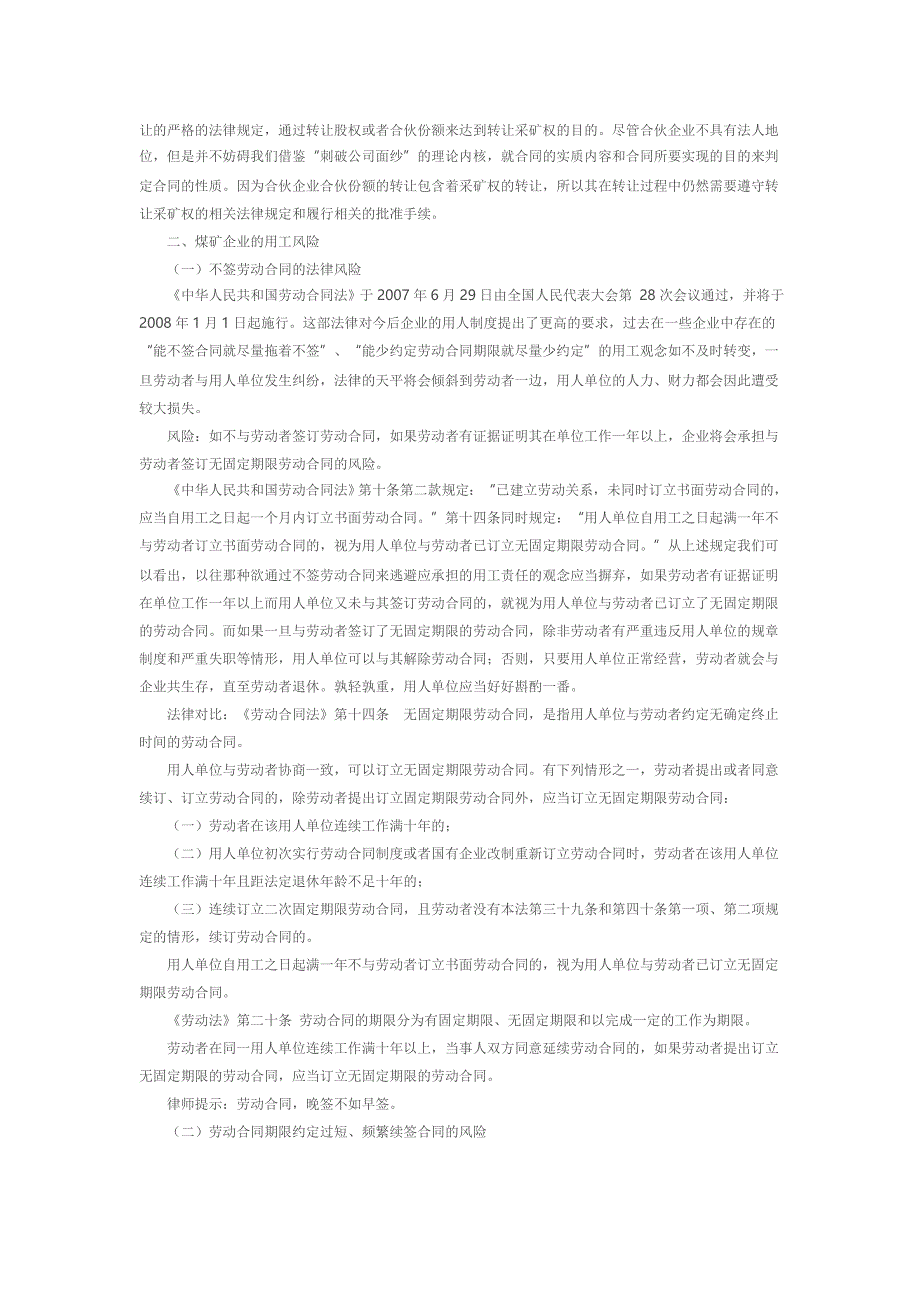 让的严格的法律规定，通过转让股权或者合伙份额来达到转让采矿权的目的。尽管合伙企业不具有法人地位，但是并不妨碍我们借鉴“刺破公司面纱”的理论内核，就合同的实质内容和合同所要实现的目的来判定合同的性质。因为合伙企业合伙份额的转让包含着采矿权的转让，所以其在转让过程中仍然需要遵守转让采矿权的相关法律规定和履行相关的批准手续。

二、煤矿企业的用工风险

（一）不签劳动合同的法律风险

《中华人民共和国劳动合同法》于 2007 年 6 月 29 日由全国人民代表大会第 28 次会议通过，并将于 2008 年 1 月 1 日起施行。这部法律对今后企业的用人制度提出了更高的要求，过去在一些企业中存在的“能不签合同就尽量拖着不签”、“能少约定劳动合同期限就尽量少约定”的用工观念如不及时转变，一旦劳动者与用人单位发生纠纷，法律的天平将会倾斜到劳动者一边，用人单位的人力、财力都会因此遭受较大损失。

风险：如不与劳动者签订劳动合同，如果劳动者有证据证明其在单位工作一年以上，企业将会承担与劳动者签订无固定期限劳动合同的风险。

《中华人民共和国劳动合同法》第十条第二款规定：“已建立劳动关系，未同时订立书面劳动合同的，应当自用工之日起一个月内订立书面劳动合同。”第十四条同时规定：“用人单位自用工之日起满一年不与劳动者订立书面劳动合同的，视为用人单位与劳动者已订立无固定期限劳动合同。”从上述规定我们可以看出，以往那种欲通过不签劳动合同来逃避应承担的用工责任的观念应当摒弃，如果劳动者有证据证明在单位工作一年以上而用人单位又未与其签订劳动合同的，就视为用人单位与劳动者已订立了无固定期限的劳动合同。而如果一旦与劳动者签订了无固定期限的劳动合同，除非劳动者有严重违反用人单位的规章制度和严重失职等情形，用人单位可以与其解除劳动合同；否则，只要用人单位正常经营，劳动者就会与企业共生存，直至劳动者退休。孰轻孰重，用人单位应当好好斟酌一番。

法律对比：《劳动合同法》第十四条 无固定期限劳动合同，是指用人单位与劳动者约定无确定终止时间的劳动合同。

用人单位与劳动者协商一致，可以订立无固定期限劳动合同。有下列情形之一，劳动者提出或者同意续订、订立劳动合同的，除劳动者提出订立固定期限劳动合同外，应当订立无固定期限劳动合同：

（一）劳动者在该用人单位连续工作满十年的；

（二）用人单位初次实行劳动合同制度或者国有企业改制重新订立劳动合同时，劳动者在该用人单位连续工作满十年且距法定退休年龄不足十年的；

（三）连续订立二次固定期限劳动合同，且劳动者没有本法第三十九条和第四十条第一项、第二项规定的情形，续订劳动合同的。

用人单位自用工之日起满一年不与劳动者订立书面劳动合同的，视为用人单位与劳动者已订立无固定期限劳动合同。

《劳动法》第二十条 劳动合同的期限分为有固定期限、无固定期限和以完成一定的工作为期限。

劳动者在同一用人单位连续工作满十年以上，当事人双方同意延续劳动合同的，如果劳动者提出订立无固定期限的劳动合同，应当订立无固定期限的劳动合同。

律师提示：劳动合同，晚签不如早签。

（二）劳动合同期限约定过短、频繁续签合同的风险